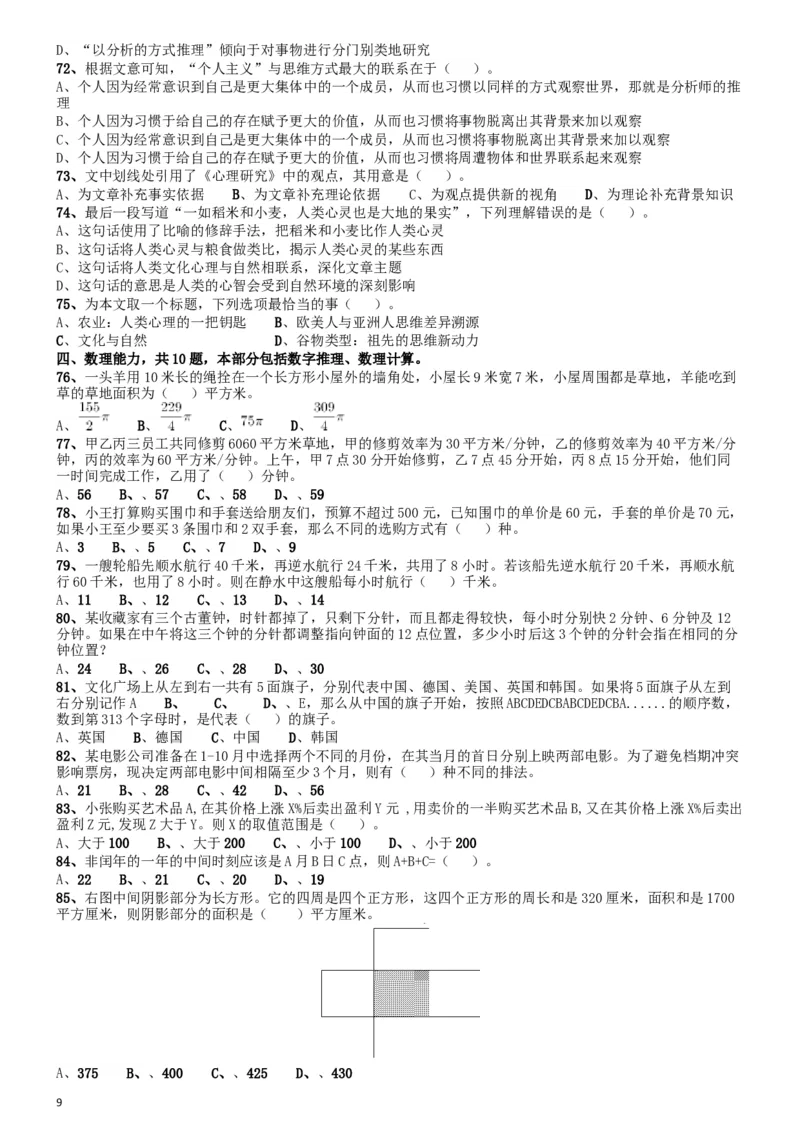 D、“以分析的方式推理”倾向于对事物进行分门别类地研究
72、根据文意可知，“个人主义”与思维方式最大的联系在于（　　）。
A、个人因为经常意识到自己是更大集体中的一个成员，从而也习惯以同样的方式观察世界，那就是分析师的推理
B、个人因为习惯于给自己的存在赋予更大的价值，从而也习惯将事物脱离出其背景来加以观察
C、个人因为经常意识到自己是更大集体中的一个成员，从而也习惯将事物脱离出其背景来加以观察
D、个人因为习惯于给自己的存在赋予更大的价值，从而也习惯将周遭物体和世界联系起来观察
73、文中划线处引用了《心理研究》中的观点，其用意是（　）。
A、为文章补充事实依据　　B、为文章补充理论依据　　C、为观点提供新的视角　　D、为理论补充背景知识
74、最后一段写道“一如稻米和小麦，人类心灵也是大地的果实”，下列理解错误的是（　　）。
A、这句话使用了比喻的修辞手法，把稻米和小麦比作人类心灵
B、这句话将人类心灵与粮食做类比，揭示人类心灵的某些东西
C、这句话将人类文化心理与自然相联系，深化文章主题
D、这句话的意思是人类的心智会受到自然环境的深刻影响
75、为本文取一个标题，下列选项最恰当的事（　　）。
A、农业：人类心理的一把钥匙　　B、欧美人与亚洲人思维差异溯源
C、文化与自然　　D、谷物类型：祖先的思维新动力
四、数理能力，共10题，本部分包括数字推理、数理计算。
76、一头羊用10米长的绳拴在一个长方形小屋外的墙角处，小屋长9米宽7米，小屋周围都是草地，羊能吃到草的草地面积为（　　）平方米。
A、$\frac{155}{2}\pi$　B、$\frac{229}{4}\pi$　C、$75\pi$　D、$\frac{309}{4}\pi$
77、甲乙丙三员工共同修剪6060平方米草地，甲的修剪效率为30平方米/分钟，乙的修剪效率为40平方米/分钟，丙的效率为60平方米/分钟。上午，甲7点30分开始修剪，乙7点45分开始，丙8点15分开始，他们同一时间完成工作，乙用了（　　）分钟。
A、56　B、、57　C、、58　D、、59
78、小王打算购买围巾和手套送给朋友们，预算不超过500元，已知围巾的单价是60元，手套的单价是70元，如果小王至少要买3条围巾和2双手套，那么不同的选购方式有（　　）种。
A、3　B、、5　C、、7　D、、9
79、一艘轮船先顺水航行40千米，再逆水航行24千米，共用了8小时。若该船先逆水航行20千米，再顺水航行60千米，也用了8小时。则在静水中这艘船每小时航行（　　）千米。
A、11　B、、12　C、、13　D、、14
80、某收藏家有三个古董钟，时针都掉了，只剩下分针，而且都走得较快，每小时分别快2分钟、6分钟及12分钟。如果在中午将这三个钟的分针都调整指向钟面的12点位置，多少小时后这3个钟的分针会指在相同的分钟位置？
A、24　B、、26　C、、28　D、、30
81、文化广场上从左到右一共有5面旗子，分别代表中国、德国、美国、英国和韩国。如果将5面旗子从左到右分别记作A　B、　C、　D、、E，那么从中国的旗子开始，按照ABCDEDCBABCDEDCBA......的顺序数，数到第313个字母时，是代表（　　）的旗子。
A、英国　B、德国　C、中国　D、韩国
82、某电影公司准备在1-10月中选择两个不同的月份，在其当月的首日分别上映两部电影。为了避免档期冲突影响票房，现决定两部电影中间相隔至少3个月，则有（　　）种不同的排法。
A、21　B、、28　C、、42　D、、56
83、小张购买艺术品A,在其价格上涨X%后卖出盈利Y元，用卖价的一半购买艺术品B,又在其价格上涨X%后卖出盈利Z元,发现Z大于Y。则X的取值范围是（　　）。
A、大于100　B、、大于200　C、、小于100　D、、小于200
84、非闰年的一年的中间时刻应该是A月B日C点，则A+B+C=（　　）。
A、22　B、、21　C、、20　D、、19
85、右图中间阴影部分为长方形。它的四周是四个正方形，这四个正方形的周长和是320厘米，面积和是1700平方厘米，则阴影部分的面积是（　　）平方厘米。
A、375　B、、400　C、、425　D、、430
9